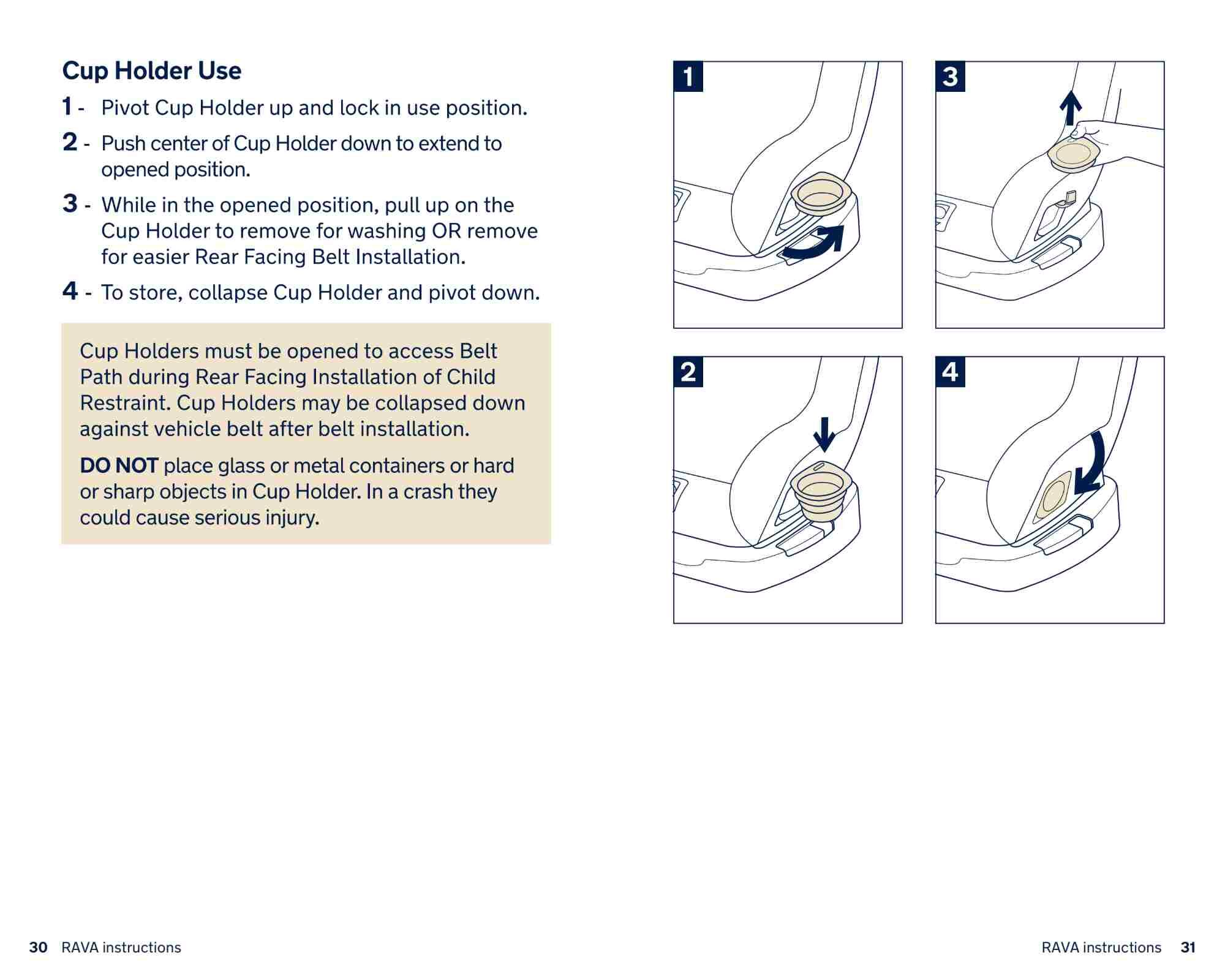 Cup Holder Use

1 - Pivot Cup Holder up and lock in use position.

2 - Push center of Cup Holder down to extend to opened position.

3 - While in the opened position, pull up on the Cup Holder to remove for washing OR remove for easier Rear Facing Belt Installation.

4 - To store, collapse Cup Holder and pivot down.

Cup Holders must be opened to access Belt Path during Rear Facing Installation of Child Restraint. Cup Holders may be collapsed down against vehicle belt after belt installation.

DO NOT place glass or metal containers or hard or sharp objects in Cup Holder. In a crash they could cause serious injury.

1

3

2

4

30 RAVA instructions

RAVA instructions 31